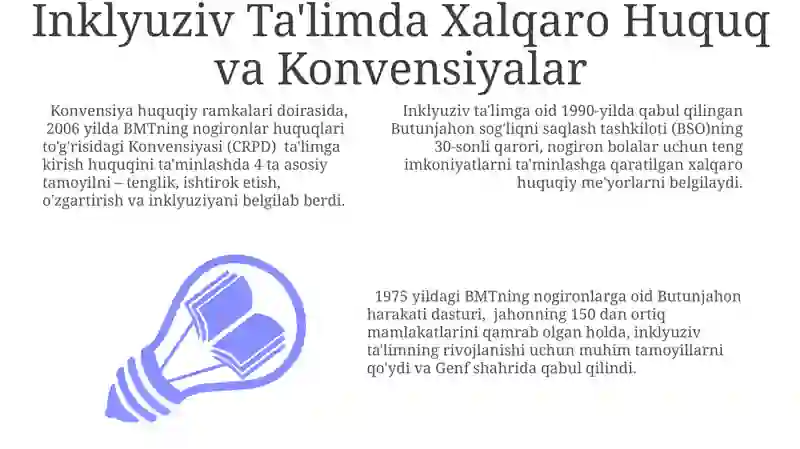 Inklyuziv Ta'limda Xalqaro Huquq va Konvensiyalar

Konvensiya huquqiy ramkalari doirasida, 2006 yilda BMTning nogironlar huquqlari to'g'risidagi Konvensiyasi (CRPD) ta'limga kirish huquqini ta'minlashda 4 ta asosiy tamoyilni – tenglik, ishtirok etish, o'zgartirish va inklyuziyani belgilab berdi.

Inklyuziv ta'limga oid 1990-yilda qabul qilingan Butunjahon sog'liqni saqlash tashkiloti (BSO)ning 30-sonli qarori, nogiron bolalar uchun teng imkoniyatlarni ta'minlashga qaratilgan xalqaro huquqiy me'yorlarni belgilaydi.

1975 yildagi BMTning nogironlarga oid Butunjahon harakati dasturi, jahonning 150 dan ortiq mamlakatlarini qamrab olgan holda, inklyuziv ta'limning rivojlanishi uchun muhim tamoyillarni qo'ydi va Genf shahrida qabul qilindi.